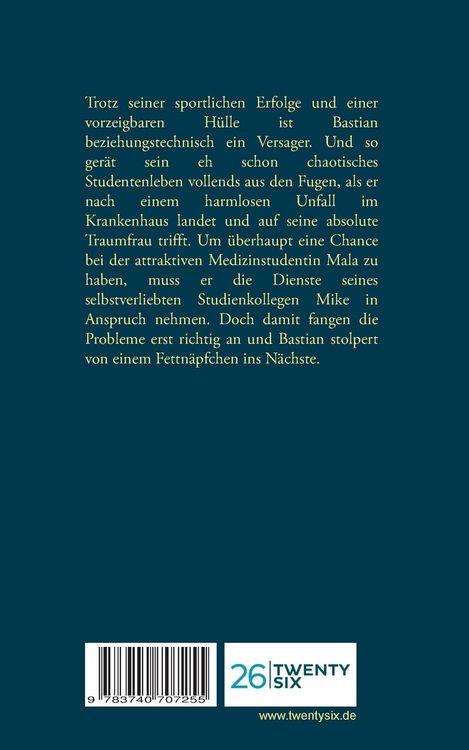 Trotz seiner sportlichen Erfolge und einer vorzeigbaren Hülle ist Bastian beziehungstechnisch ein Versager. Und so gerät sein eh schon chaotisches Studentenleben vollends aus den Fugen, als er nach einem harmlosen Unfall im Krankenhaus landet und auf seine absolute Traumfrau trifft. Um überhaupt eine Chance bei der attraktiven Medizinstudentin Mala zu haben, muss er die Dienste seines selbstverliebten Studienkollegen Mike in Anspruch nehmen. Doch damit fangen die Probleme erst richtig an und Bastian stolpert von einem Fettnäpfchen ins Nächste.

9 783740 707255

26 TWENTY SIX

www.twentysix.de